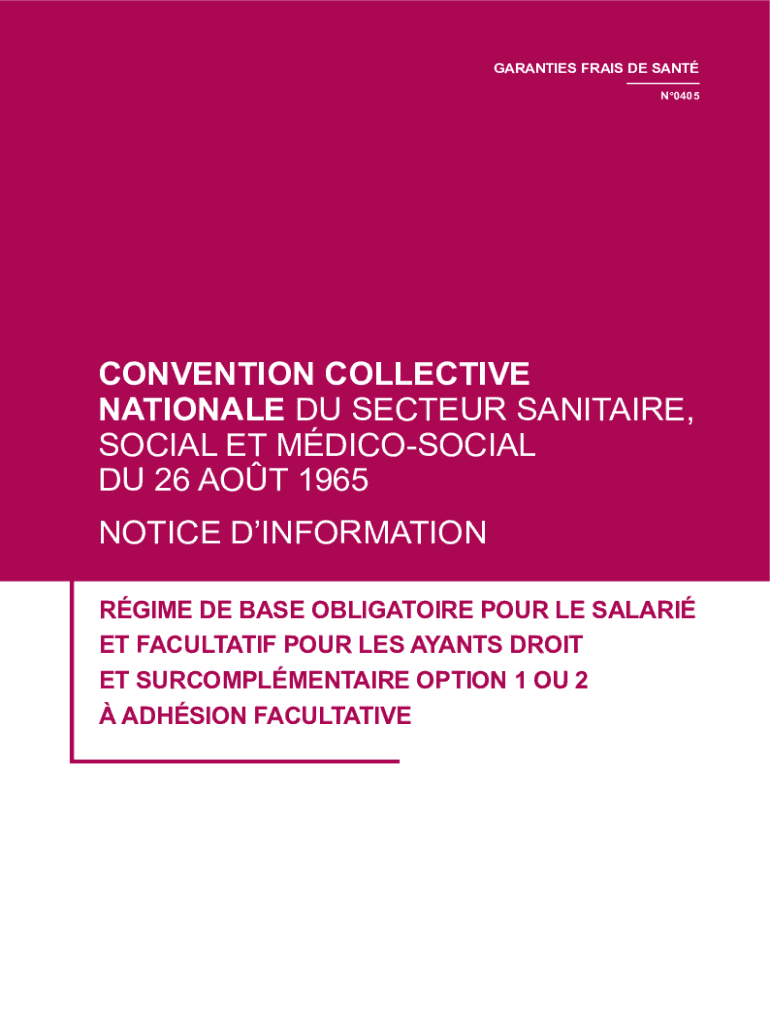 GARANTIES FRAIS DE SANTÉ

N°0405

CONVENTION COLLECTIVE NATIONALE DU SECTEUR SANITAIRE, SOCIAL ET MÉDICO-SOCIAL DU 26 AOÛT 1965

NOTICE D'INFORMATION

RÉGIME DE BASE OBLIGATOIRE POUR LE SALARIÉ ET FACULTATIF POUR LES AYANTS DROIT ET SURCOMPLÉMENTAIRE OPTION 1 OU 2 À ADHÉSION FACULTATIVE